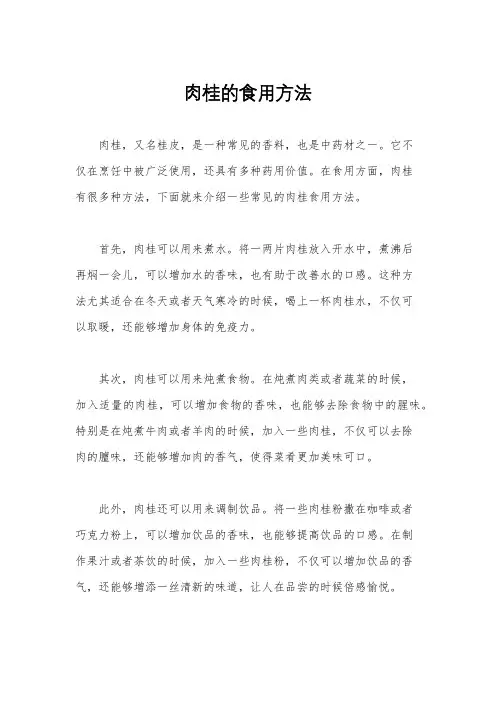 肉桂的食用方法

肉桂，又名桂皮，是一种常见的香料，也是中药材之一。它不仅在烹饪中被广泛使用，还具有多种药用价值。在食用方面，肉桂有很多种方法，下面就来介绍一些常见的肉桂食用方法。

首先，肉桂可以用来煮水。将一两片肉桂放入开水中，煮沸后再焖一会儿，可以增加水的香味，也有助于改善水的口感。这种方法尤其适合在冬天或者天气寒冷的时候，喝上一杯肉桂水，不仅可以取暖，还能够增加身体的免疫力。

其次，肉桂可以用来炖煮食物。在炖煮肉类或者蔬菜的时候，加入适量的肉桂，可以增加食物的香味，也能够去除食物中的腥味。特别是在炖煮牛肉或者羊肉的时候，加入一些肉桂，不仅可以去除肉的膻味，还能够增加肉的香气，使得菜肴更加美味可口。

此外，肉桂还可以用来调制饮品。将一些肉桂粉撒在咖啡或者巧克力粉上，可以增加饮品的香味，也能够提高饮品的口感。在制作果汁或者茶饮的时候，加入一些肉桂粉，不仅可以增加饮品的香气，还能够增添一丝清新的味道，让人在品尝的时候倍感愉悦。